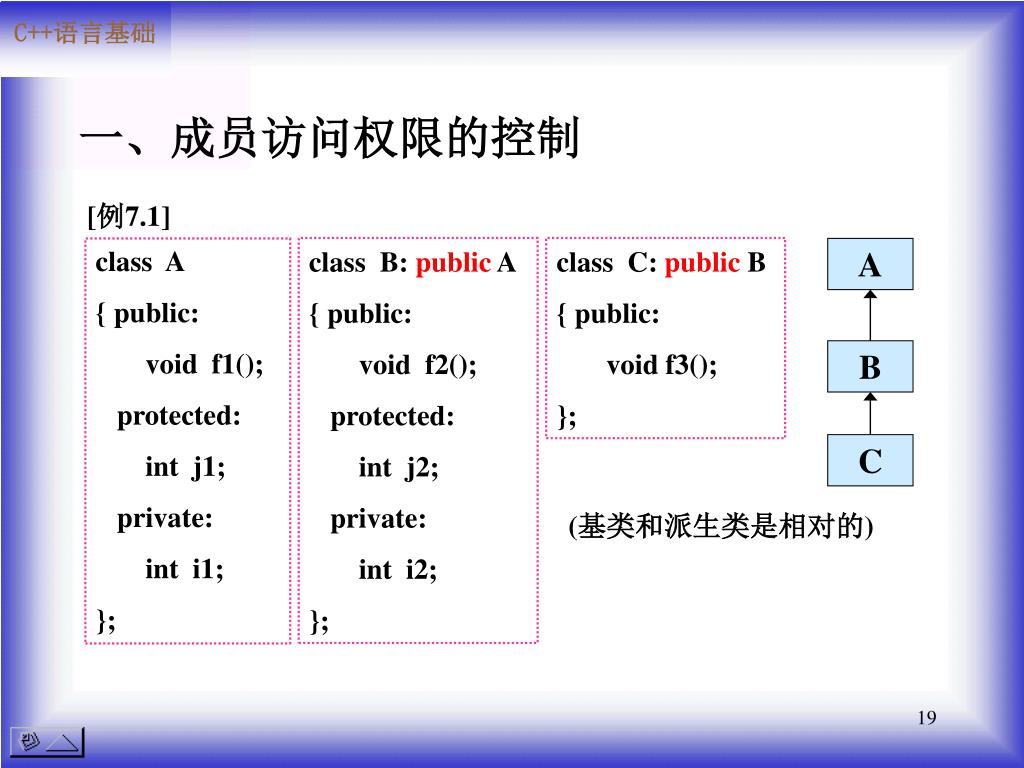 C++语言基础

一、成员访问权限的控制

[例7.1]

class A
{ public:
void f1();
protected:
int j1;
private:
int i1;
};

class B: public A
{ public:
void f2();
protected:
int j2;
private:
int i2;
};

class C: public B
{ public:
void f3();
};

A

B

C

(基类和派生类是相对的)

19